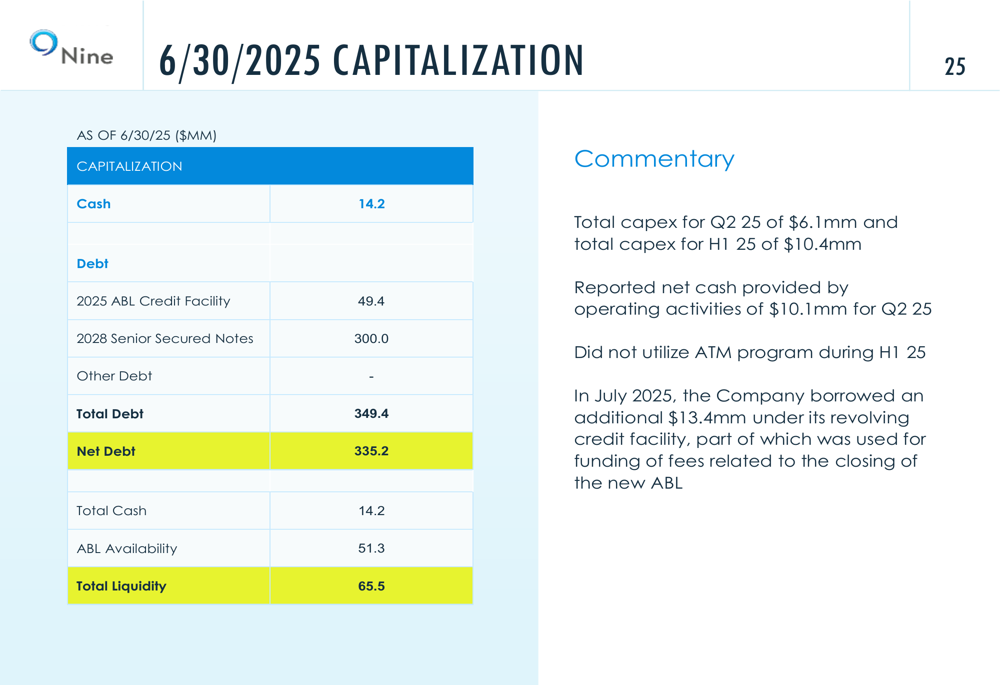 Nine

6/30/2025 CAPITALIZATION

25

AS OF 6/30/25 ($MM)

| CAPITALIZATION | |
|---|---|
| Cash | 14.2 |
| | |
| Debt | |
| 2025 ABL Credit Facility | 49.4 |
| 2028 Senior Secured Notes | 300.0 |
| Other Debt | - |
| Total Debt | 349.4 |
| Net Debt | 335.2 |
| | |
| Total Cash | 14.2 |
| ABL Availability | 51.3 |
| Total Liquidity | 65.5 |

Commentary

Total capex for Q2 25 of $6.1mm and total capex for H1 25 of $10.4mm

Reported net cash provided by operating activities of $10.1mm for Q2 25

Did not utilize ATM program during H1 25

In July 2025, the Company borrowed an additional $13.4mm under its revolving credit facility, part of which was used for funding of fees related to the closing of the new ABL